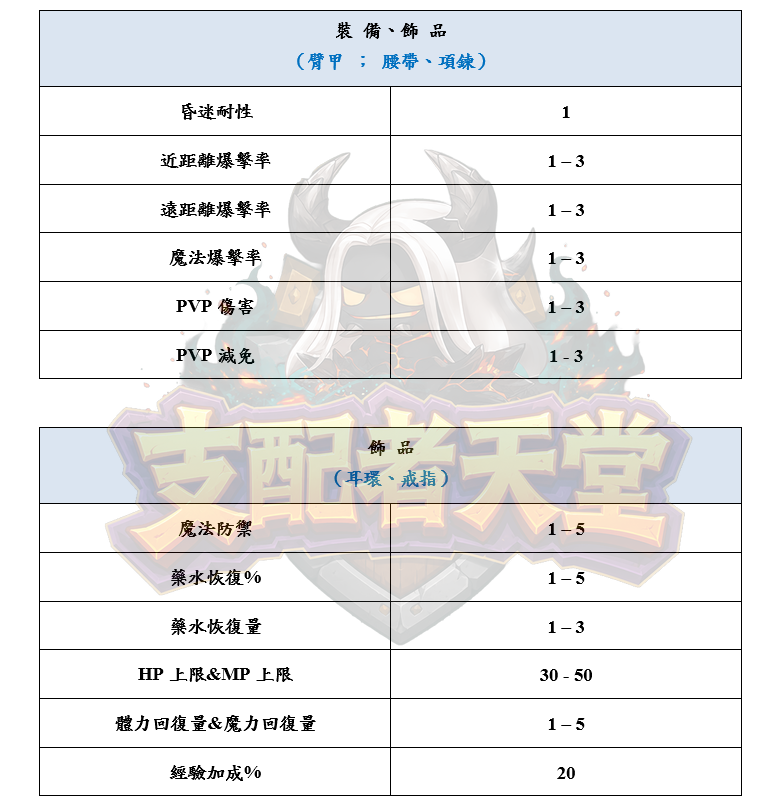 | 裝 備、飾 品<br>（臂甲 ； 腰帶、項鍊） | |
|---|---|
| 昏迷耐性 | 1 |
| 近距離爆擊率 | 1 – 3 |
| 遠距離爆擊率 | 1 – 3 |
| 魔法爆擊率 | 1 – 3 |
| PVP 傷害 | 1 – 3 |
| PVP 減免 | 1 - 3 |

支配者天堂

| 飾 品<br>（耳環、戒指） | |
|---|---|
| 魔法防禦 | 1 – 5 |
| 藥水恢復% | 1 – 5 |
| 藥水恢復量 | 1 – 3 |
| HP 上限&MP 上限 | 30 - 50 |
| 體力回復量&魔力回復量 | 1 – 5 |
| 經驗加成% | 20 |